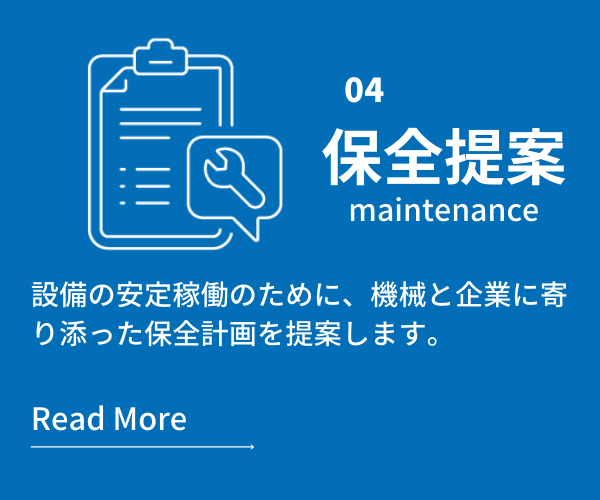 04
保全提案
maintenance

設備の安定稼働のために、機械と企業に寄り添った保全計画を提案します。

Read More